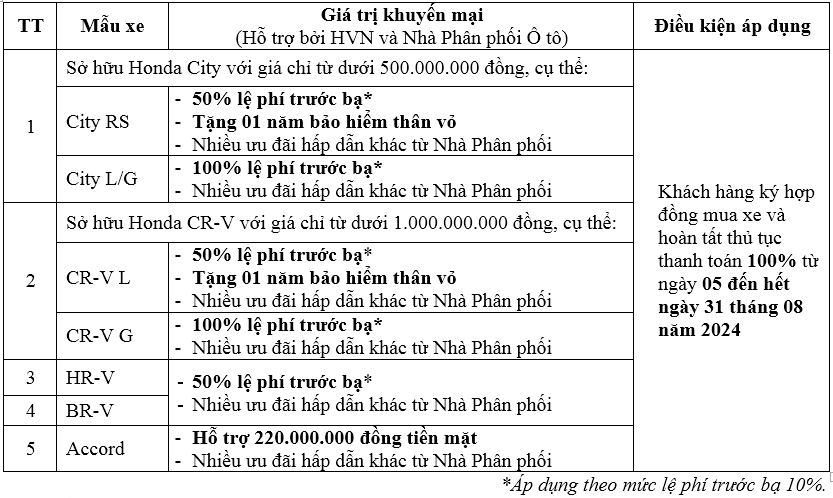 | TT | Mẫu xe | Giá trị khuyến mại (Hỗ trợ bởi HVN và Nhà Phân phối Ô tô) | Điều kiện áp dụng |
|---|---|---|---|
| 1 | Sở hữu Honda City với giá chỉ từ dưới 500.000.000 đồng, cụ thể: | | Khách hàng ký hợp đồng mua xe và hoàn tất thủ tục thanh toán 100% từ ngày 05 đến hết ngày 31 tháng 08 năm 2024 |
| | City RS | - 50% lệ phí trước bạ* - Tặng 01 năm bảo hiểm thân vỏ - Nhiều ưu đãi hấp dẫn khác từ Nhà Phân phối | |
| | City L/G | - 100% lệ phí trước bạ* - Nhiều ưu đãi hấp dẫn khác từ Nhà Phân phối | |
| 2 | Sở hữu Honda CR-V với giá chỉ từ dưới 1.000.000.000 đồng, cụ thể: | | |
| | CR-V L | - 50% lệ phí trước bạ* - Tặng 01 năm bảo hiểm thân vỏ - Nhiều ưu đãi hấp dẫn khác từ Nhà Phân phối | |
| | CR-V G | - 100% lệ phí trước bạ* - Nhiều ưu đãi hấp dẫn khác từ Nhà Phân phối | |
| 3 | HR-V | - 50% lệ phí trước bạ* - Nhiều ưu đãi hấp dẫn khác từ Nhà Phân phối | |
| 4 | BR-V | | |
| 5 | Accord | - Hỗ trợ 220.000.000 đồng tiền mặt - Nhiều ưu đãi hấp dẫn khác từ Nhà Phân phối | |

*Áp dụng theo mức lệ phí trước bạ 10%.